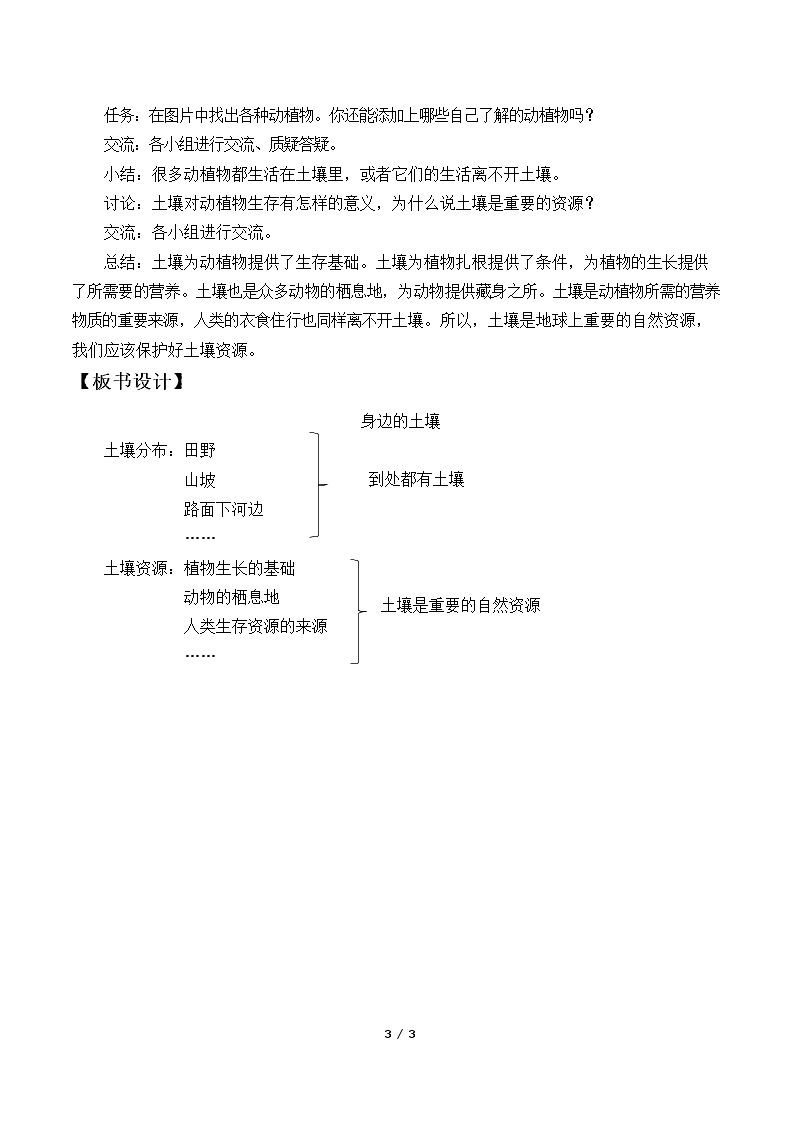 任务：在图片中找出各种动植物。你还能添加上哪些自己了解的动植物吗？

交流：各小组进行交流、质疑答疑。

小结：很多动植物都生活在土壤里，或者它们的生活离不开土壤。

讨论：土壤对动植物生存有怎样的意义，为什么说土壤是重要的资源？

交流：各小组进行交流。

总结：土壤为动植物提供了生存基础。土壤为植物扎根提供了条件，为植物的生长提供了所需要的营养。土壤也是众多动物的栖息地，为动物提供藏身之所。土壤是动植物所需的营养物质的重要来源，人类的衣食住行也同样离不开土壤。所以，土壤是地球上重要的自然资源，我们应该保护好土壤资源。

【板书设计】

身边的土壤

土壤分布：田野
山坡
路面下河边
……

到处都有土壤

土壤资源：植物生长的基础
动物的栖息地
人类生存资源的来源
……

土壤是重要的自然资源

3 / 3